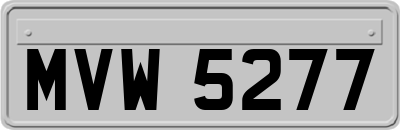 MVW 5277